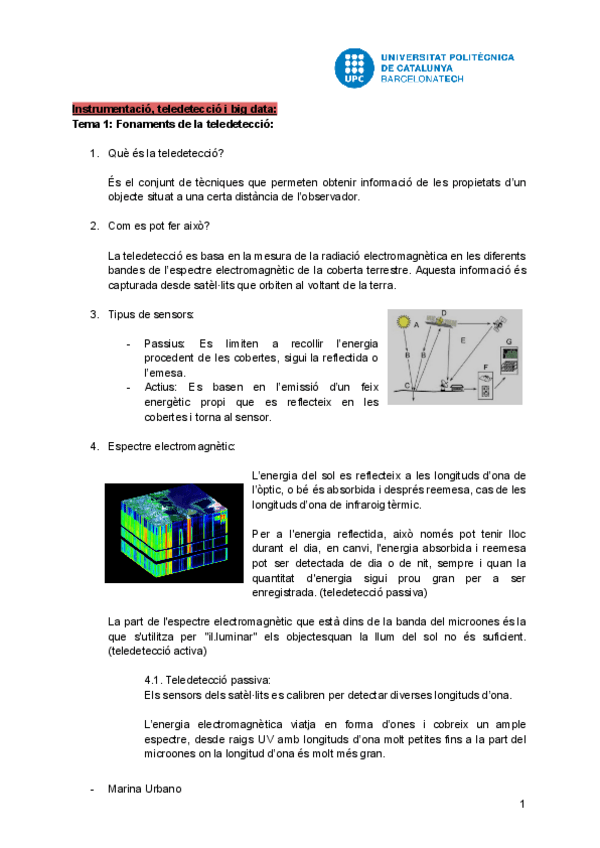 UPC

UNIVERSITAT POLITÈCNICA DE CATALUNYA BARCELONATECH

Instrumentació, teledetecció i big data:
Tema 1: Fonaments de la teledetecció:

1. Què és la teledetecció?

És el conjunt de tècniques que permeten obtenir informació de les propietats d'un objecte situat a una certa distància de l'observador.

2. Com es pot fer això?

La teledetecció es basa en la mesura de la radiació electromagnètica en les diferents bandes de l'espectre electromagnètic de la coberta terrestre. Aquesta informació és capturada desde satèl·lits que orbiten al voltant de la terra.

3. Tipus de sensors:

- Passius: Es limiten a recollir l'energia procedent de les cobertes, sigui la reflectida o l'emesa.
- Actius: Es basen en l'emissió d'un feix energètic propi que es reflecteix en les cobertes i torna al sensor.

A B B C D E F G

4. Espectre electromagnètic:

L'energia del sol es reflecteix a les longituds d'ona de l'òptic, o bé és absorbida i després reemesa, cas de les longituds d'ona de infraroig tèrmic.

Per a l'energia reflectida, això només pot tenir lloc durant el dia, en canvi, l'energia absorbida i reemesa pot ser detectada de dia o de nit, sempre i quan la quantitat d'energia sigui prou gran per a ser enregistrada. (teledetecció passiva)

La part de l'espectre electromagnètic que està dins de la banda del microones és la que s'utilitza per "il.luminar" els objectesquan la llum del sol no és suficient. (teledetecció activa)

4.1. Teledetecció passiva:
Els sensors dels satèl·lits es calibren per detectar diverses longituds d'ona.

L'energia electromagnètica viatja en forma d'ones i cobreix un ample espectre, desde raigs UV amb longituds d'ona molt petites fins a la part del microones on la longitud d'ona és molt més gran.

- Marina Urbano

1